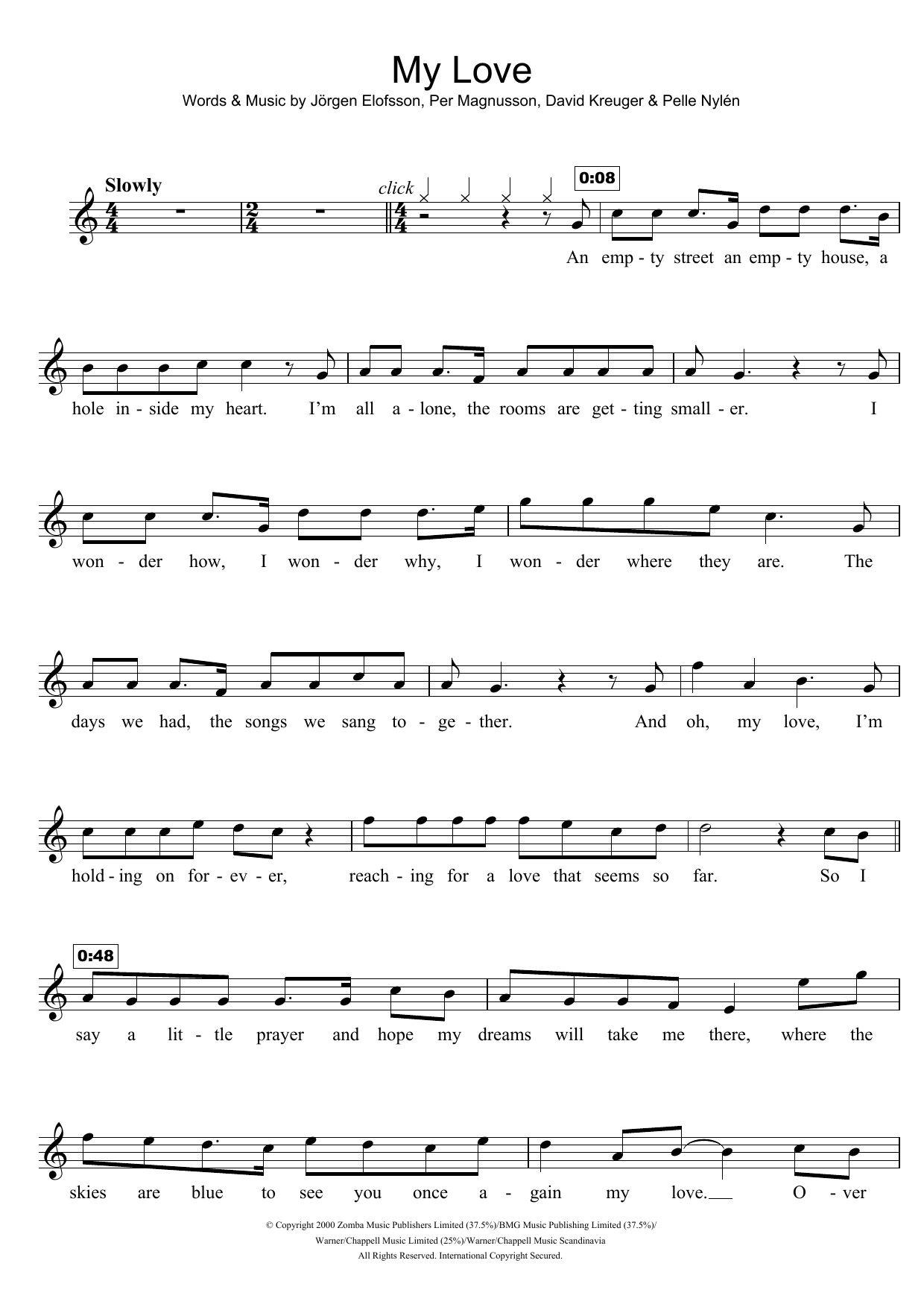 My Love

Words & Music by Jörgen Elofsson, Per Magnusson, David Kreuger & Pelle Nylén

Slowly

click

0:08

An emp - ty street an emp - ty house, a

hole in - side my heart. I'm all a - lone, the rooms are get - ting small - er. I

won - der how, I won - der why, I won - der where they are. The

days we had, the songs we sang to - ge - ther. And oh, my love, I'm

hold - ing on for - ev - er, reach - ing for a love that seems so far. So I

0:48

say a lit - tle prayer and hope my dreams will take me there, where the

skies are blue to see you once a - gain my love. O - ver

© Copyright 2000 Zomba Music Publishers Limited (37.5%)/BMG Music Publishing Limited (37.5%)/
Warner/Chappell Music Limited (25%)/Warner/Chappell Music Scandinavia
All Rights Reserved. International Copyright Secured.